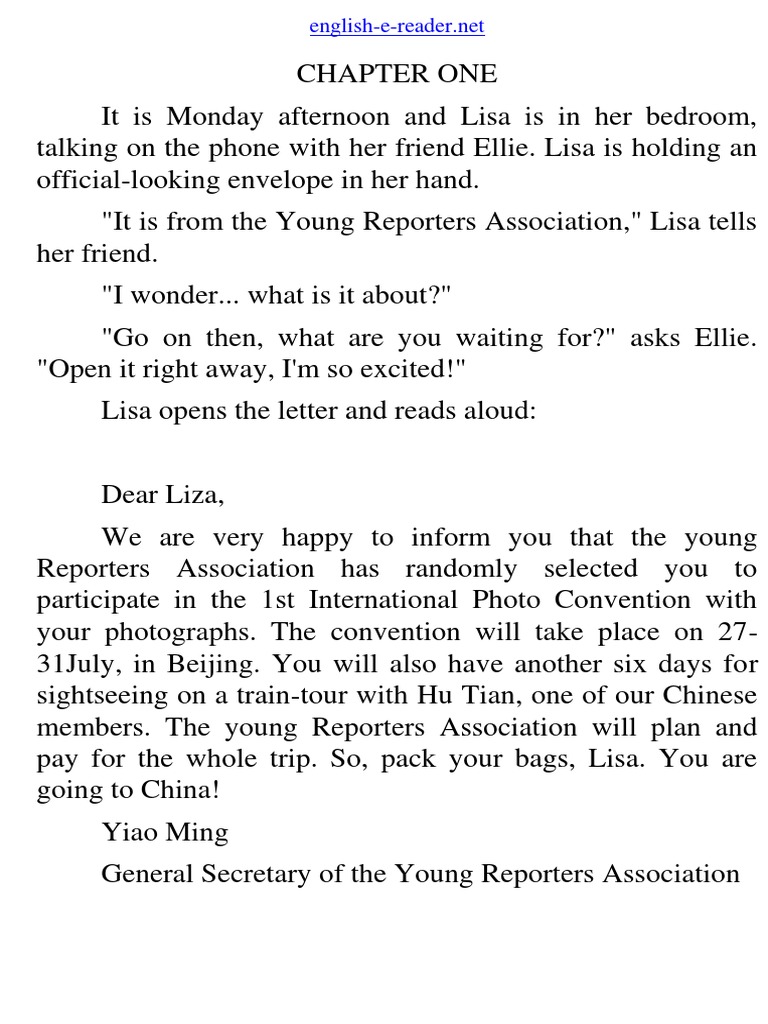 english-e-reader.net

CHAPTER ONE

It is Monday afternoon and Lisa is in her bedroom, talking on the phone with her friend Ellie. Lisa is holding an official-looking envelope in her hand.

"It is from the Young Reporters Association," Lisa tells her friend.

"I wonder... what is it about?"

"Go on then, what are you waiting for?" asks Ellie. "Open it right away, I'm so excited!"

Lisa opens the letter and reads aloud:

Dear Liza,

We are very happy to inform you that the young Reporters Association has randomly selected you to participate in the 1st International Photo Convention with your photographs. The convention will take place on 27-31July, in Beijing. You will also have another six days for sightseeing on a train-tour with Hu Tian, one of our Chinese members. The young Reporters Association will plan and pay for the whole trip. So, pack your bags, Lisa. You are going to China!

Yiao Ming

General Secretary of the Young Reporters Association